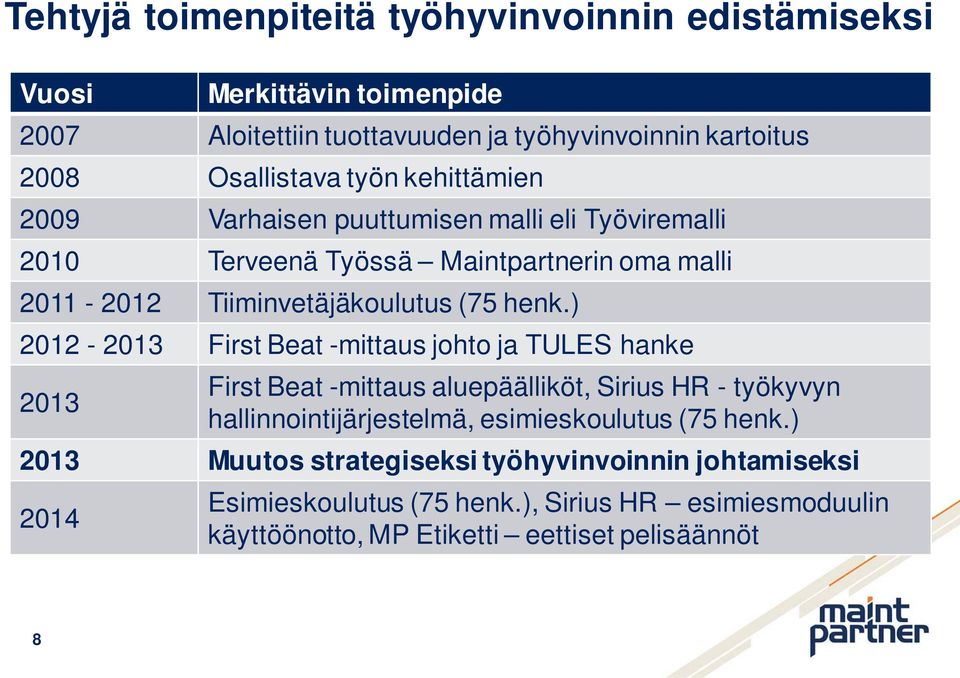 Tehtyjä toimenpiteitä työhyvinvoinnin edistämiseksi

| Vuosi | Merkittävin toimenpide |
|---|---|
| 2007 | Aloitettiin tuottavuuden ja työhyvinvoinnin kartoitus |
| 2008 | Osallistava työn kehittämien |
| 2009 | Varhaisen puuttumisen malli eli Työviremalli |
| 2010 | Terveenä Työssä – Maintpartnerin oma malli |
| 2011 - 2012 | Tiiminvetäjäkoulutus (75 henk.) |
| 2012 - 2013 | First Beat -mittaus johto ja TULES hanke |
| 2013 | First Beat -mittaus aluepäälliköt, Sirius HR - työkyvyn hallinnointijärjestelmä, esimieskoulutus (75 henk.) |
| 2013 | Muutos strategiseksi työhyvinvoinnin johtamiseksi |
| 2014 | Esimieskoulutus (75 henk.), Sirius HR – esimiesmoduulin käyttöönotto, MP Etiketti – eettiset pelisäännöt |

8

maint partner